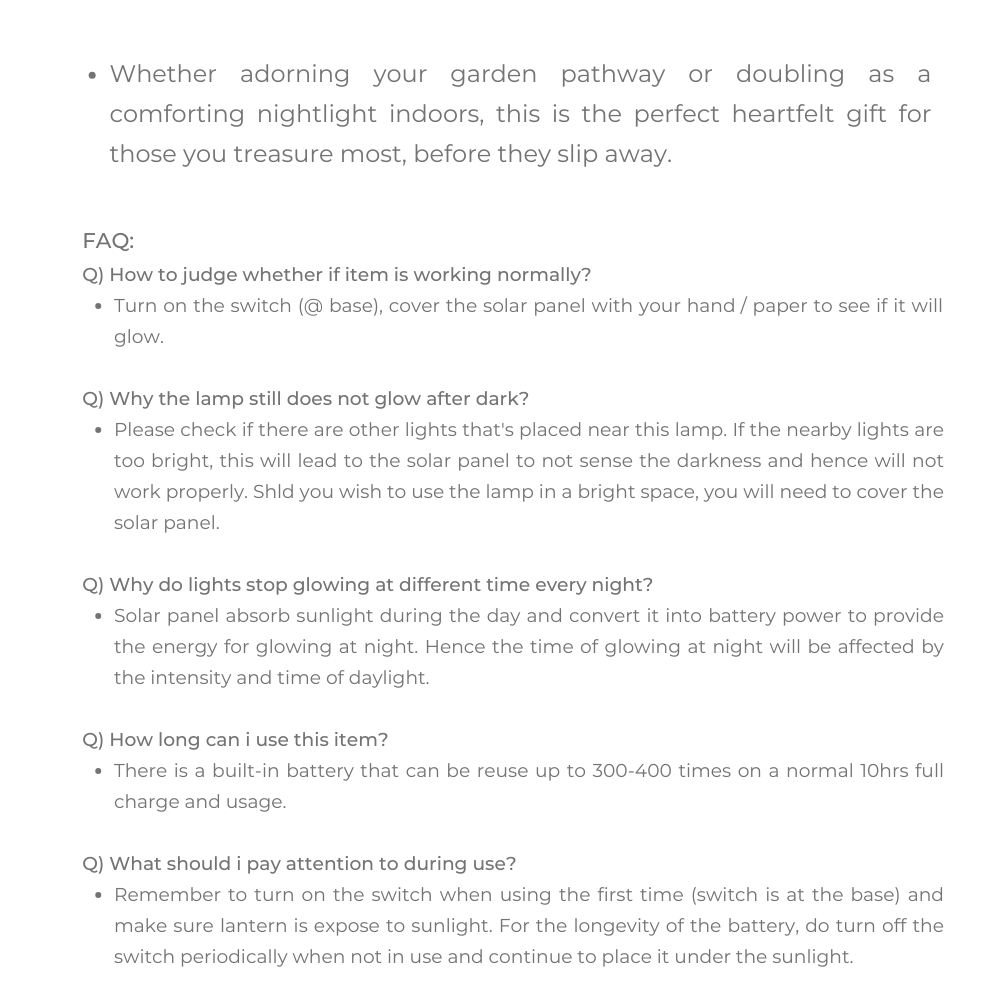 • Whether adorning your garden pathway or doubling as a comforting nightlight indoors, this is the perfect heartfelt gift for those you treasure most, before they slip away.

FAQ:
Q) How to judge whether if item is working normally?
• Turn on the switch (@ base), cover the solar panel with your hand / paper to see if it will glow.

Q) Why the lamp still does not glow after dark?
• Please check if there are other lights that's placed near this lamp. If the nearby lights are too bright, this will lead to the solar panel to not sense the darkness and hence will not work properly. Shld you wish to use the lamp in a bright space, you will need to cover the solar panel.

Q) Why do lights stop glowing at different time every night?
• Solar panel absorb sunlight during the day and convert it into battery power to provide the energy for glowing at night. Hence the time of glowing at night will be affected by the intensity and time of daylight.

Q) How long can i use this item?
• There is a built-in battery that can be reuse up to 300-400 times on a normal 10hrs full charge and usage.

Q) What should i pay attention to during use?
• Remember to turn on the switch when using the first time (switch is at the base) and make sure lantern is expose to sunlight. For the longevity of the battery, do turn off the switch periodically when not in use and continue to place it under the sunlight.